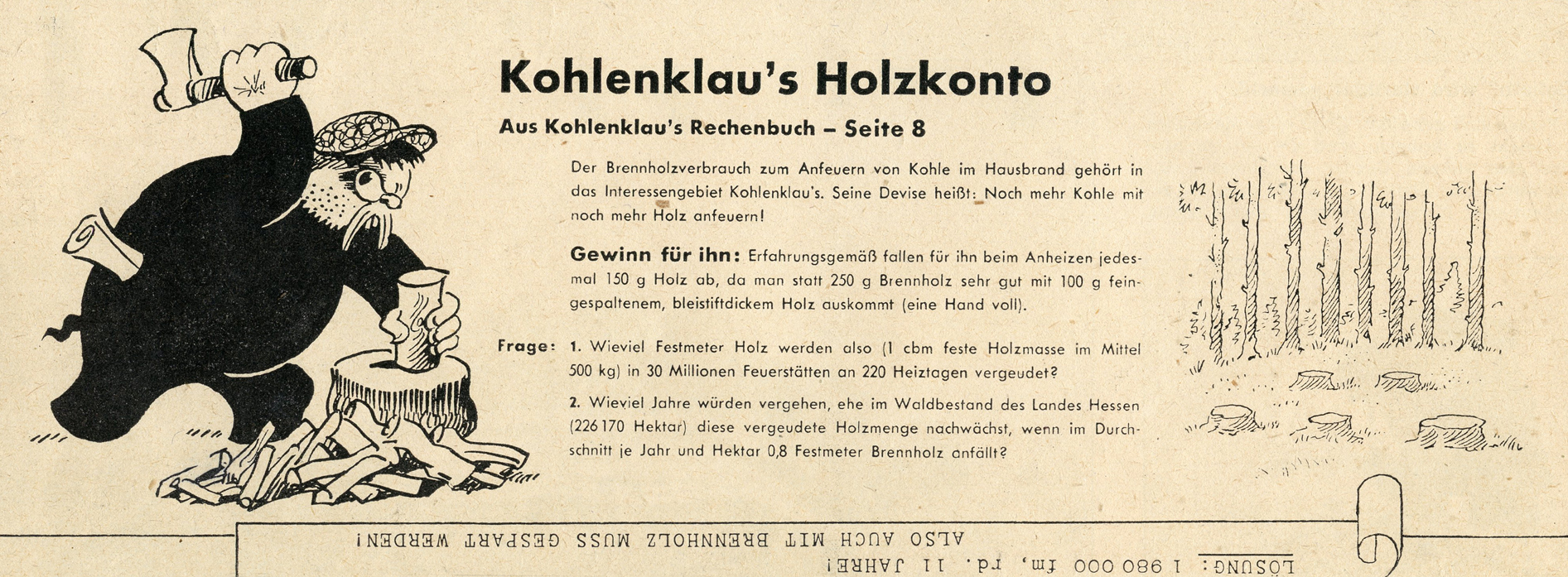 Kohlenklau's Holzkonto

Aus Kohlenklau's Rechenbuch – Seite 8

Der Brennholzverbrauch zum Anfeuern von Kohle im Hausbrand gehört in das Interessengebiet Kohlenklau's. Seine Devise heißt: Noch mehr Kohle mit noch mehr Holz anfeuern!

Gewinn für ihn: Erfahrungsgemäß fallen für ihn beim Anheizen jedesmal 150 g Holz ab, da man statt 250 g Brennholz sehr gut mit 100 g feingespaltenem, bleistiftdickem Holz auskommt (eine Hand voll).

Frage: 1. Wieviel Festmeter Holz werden also (1 cbm feste Holzmasse im Mittel 500 kg) in 30 Millionen Feuerstätten an 220 Heiztagen vergeudet?

2. Wieviel Jahre würden vergehen, ehe im Waldbestand des Landes Hessen (226 170 Hektar) diese vergeudete Holzmenge nachwächst, wenn im Durchschnitt je Jahr und Hektar 0,8 Festmeter Brennholz anfällt?

LÖSUNG: 1 980 000 fm, rd. 11 JAHRE!
ALSO AUCH MIT BRENNHOLZ MUSS GESPART WERDEN!